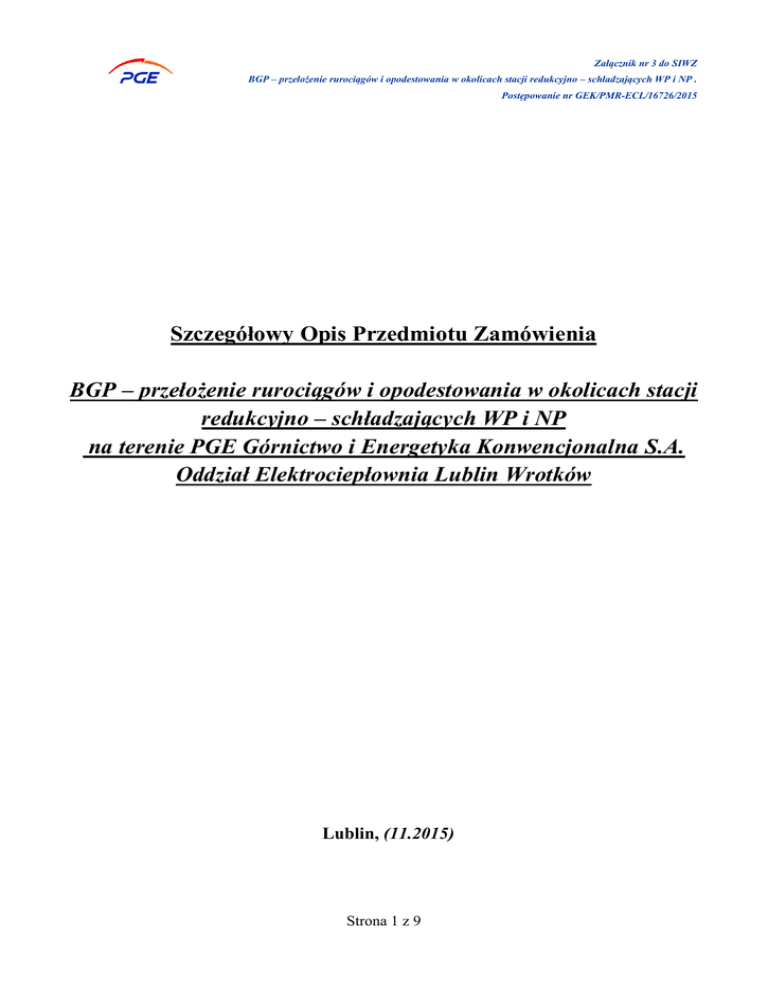 PGE

Załącznik nr 3 do SIWZ
BGP – przełożenie rurociągów i opodestowania w okolicach stacji redukcyjno – schładzających WP i NP .
Postępowanie nr GEK/PMR-ECL/16726/2015

Szczegółowy Opis Przedmiotu Zamówienia

BGP – przełożenie rurociągów i opodestowania w okolicach stacji redukcyjno – schładzających WP i NP na terenie PGE Górnictwo i Energetyka Konwencjonalna S.A. Oddział Elektrociepłownia Lublin Wrotków

Lublin, (11.2015)

Strona 1 z 9